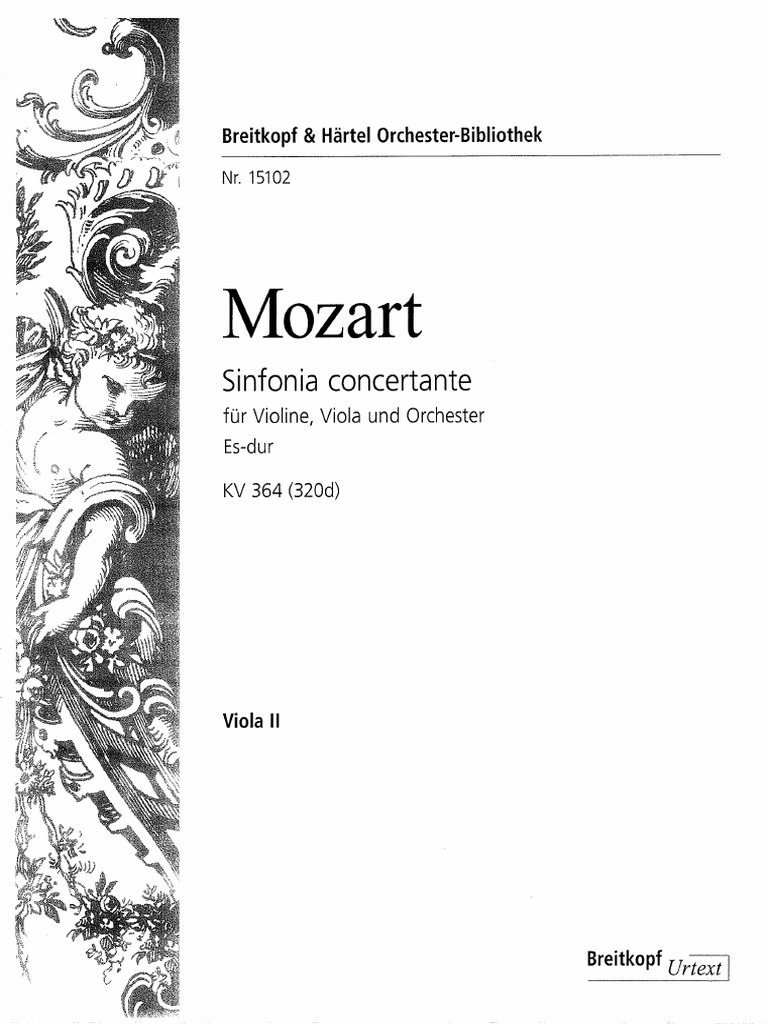 Breitkopf & Härtel Orchester-Bibliothek

Nr. 15102

Mozart

Sinfonia concertante

für Violine, Viola und Orchester

Es-dur

KV 364 (320d)

Viola II

Breitkopf Urtext